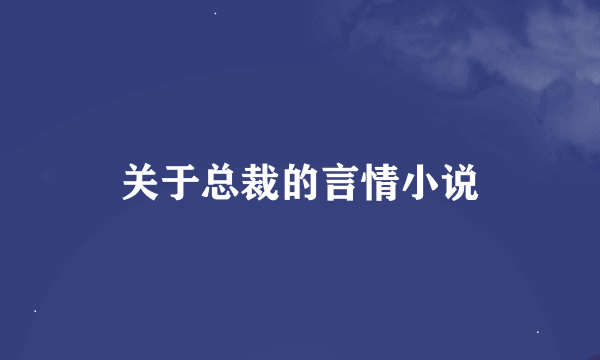 关于总裁的言情小说